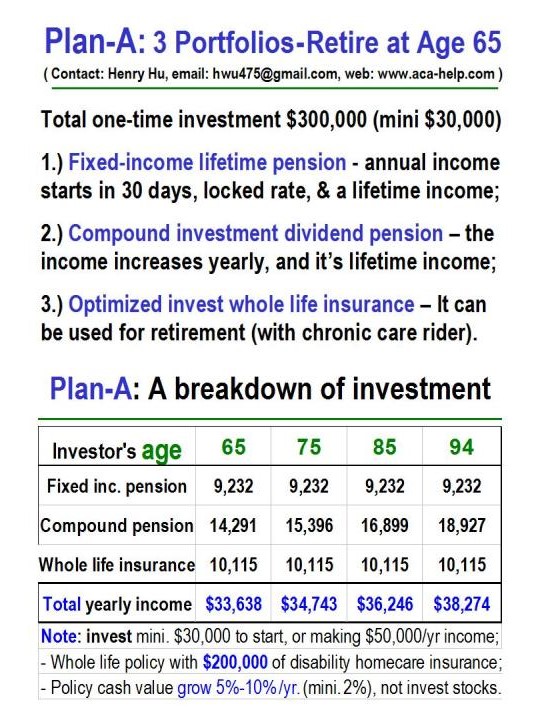 Plan-A: 3 Portfolios-Retire at Age 65
( Contact: Henry Hu, email: hwu475@gmail.com, web: www.aca-help.com )

Total one-time investment \$300,000 (mini \$30,000)

1.) Fixed-income lifetime pension - annual income starts in 30 days, locked rate, & a lifetime income;

2.) Compound investment dividend pension – the income increases yearly, and it's lifetime income;

3.) Optimized invest whole life insurance – It can be used for retirement (with chronic care rider).

Plan-A: A breakdown of investment

| Investor's age | 65 | 75 | 85 | 94 |
|---|---|---|---|---|
| Fixed inc. pension | 9,232 | 9,232 | 9,232 | 9,232 |
| Compound pension | 14,291 | 15,396 | 16,899 | 18,927 |
| Whole life insurance | 10,115 | 10,115 | 10,115 | 10,115 |
| Total yearly income | \$33,638 | \$34,743 | \$36,246 | \$38,274 |

Note: invest mini. \$30,000 to start, or making \$50,000/yr income;
- Whole life policy with \$200,000 of disability homecare insurance;
- Policy cash value grow 5%-10%/yr. (mini. 2%), not invest stocks.